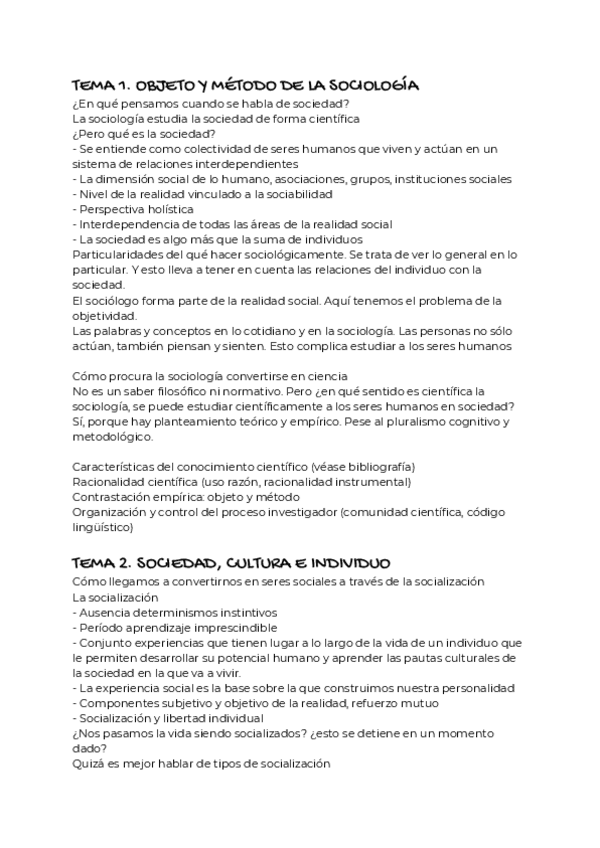 TEMA 1. OBJETO Y MÉTODO DE LA SOCIOLOGÍA
¿En qué pensamos cuando se habla de sociedad?
La sociología estudia la sociedad de forma científica
¿Pero qué es la sociedad?
- Se entiende como colectividad de seres humanos que viven y actúan en un sistema de relaciones interdependientes
- La dimensión social de lo humano, asociaciones, grupos, instituciones sociales
- Nivel de la realidad vinculado a la sociabilidad
- Perspectiva holística
- Interdependencia de todas las áreas de la realidad social
- La sociedad es algo más que la suma de individuos
Particularidades del qué hacer sociológicamente. Se trata de ver lo general en lo particular. Y esto lleva a tener en cuenta las relaciones del individuo con la sociedad.
El sociólogo forma parte de la realidad social. Aquí tenemos el problema de la objetividad.
Las palabras y conceptos en lo cotidiano y en la sociología. Las personas no sólo actúan, también piensan y sienten. Esto complica estudiar a los seres humanos

Cómo procura la sociología convertirse en ciencia
No es un saber filosófico ni normativo. Pero ¿en qué sentido es científica la sociología, se puede estudiar científicamente a los seres humanos en sociedad? Sí, porque hay planteamiento teórico y empírico. Pese al pluralismo cognitivo y metodológico.

Características del conocimiento científico (véase bibliografía)
Racionalidad científica (uso razón, racionalidad instrumental)
Contrastación empírica: objeto y método
Organización y control del proceso investigador (comunidad científica, código lingüístico)

TEMA 2. SOCIEDAD, CULTURA E INDIVIDUO
Cómo llegamos a convertirnos en seres sociales a través de la socialización
La socialización
- Ausencia determinismos instintivos
- Período aprendizaje imprescindible
- Conjunto experiencias que tienen lugar a lo largo de la vida de un individuo que le permiten desarrollar su potencial humano y aprender las pautas culturales de la sociedad en la que va a vivir.
- La experiencia social es la base sobre la que construimos nuestra personalidad
- Componentes subjetivo y objetivo de la realidad, refuerzo mutuo
- Socialización y libertad individual
¿Nos pasamos la vida siendo socializados? ¿esto se detiene en un momento dado?
Quizá es mejor hablar de tipos de socialización